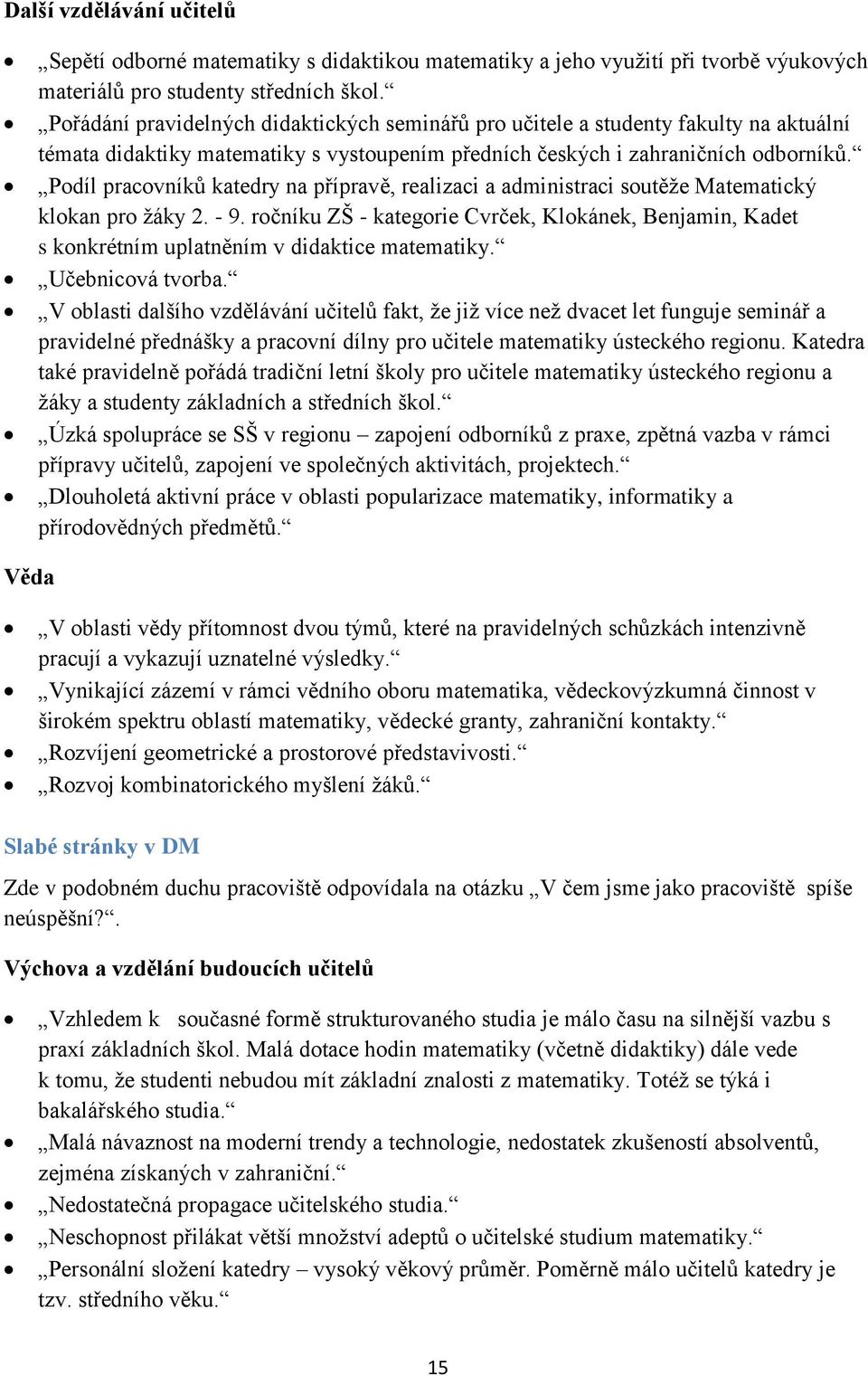 **Další vzdělávání učitelů**

- „Sepětí odborné matematiky s didaktikou matematiky a jeho využití při tvorbě výukových materiálů pro studenty středních škol.“
- „Pořádání pravidelných didaktických seminářů pro učitele a studenty fakulty na aktuální témata didaktiky matematiky s vystoupením předních českých i zahraničních odborníků.“
- „Podíl pracovníků katedry na přípravě, realizaci a administraci soutěže Matematický klokan pro žáky 2. - 9. ročníku ZŠ - kategorie Cvrček, Klokánek, Benjamin, Kadet s konkrétním uplatněním v didaktice matematiky.“
- „Učebnicová tvorba.“
- „V oblasti dalšího vzdělávání učitelů fakt, že již více než dvacet let funguje seminář a pravidelné přednášky a pracovní dílny pro učitele matematiky ústeckého regionu. Katedra také pravidelně pořádá tradiční letní školy pro učitele matematiky ústeckého regionu a žáky a studenty základních a středních škol.“
- „Úzká spolupráce se SŠ v regionu – zapojení odborníků z praxe, zpětná vazba v rámci přípravy učitelů, zapojení ve společných aktivitách, projektech.“
- „Dlouholetá aktivní práce v oblasti popularizace matematiky, informatiky a přírodovědných předmětů.“

**Věda**

- „V oblasti vědy přítomnost dvou týmů, které na pravidelných schůzkách intenzivně pracují a vykazují uznatelné výsledky.“
- „Vynikající zázemí v rámci vědního oboru matematika, vědeckovýzkumná činnost v širokém spektru oblastí matematiky, vědecké granty, zahraniční kontakty.“
- „Rozvíjení geometrické a prostorové představivosti.“
- „Rozvoj kombinatorického myšlení žáků.“

**Slabé stránky v DM**

Zde v podobném duchu pracoviště odpovídala na otázku „V čem jsme jako pracoviště spíše neúspěšní?“.

**Výchova a vzdělání budoucích učitelů**

- „Vzhledem k současné formě strukturovaného studia je málo času na silnější vazbu s praxí základních škol. Malá dotace hodin matematiky (včetně didaktiky) dále vede k tomu, že studenti nebudou mít základní znalosti z matematiky. Totéž se týká i bakalářského studia.“
- „Malá návaznost na moderní trendy a technologie, nedostatek zkušeností absolventů, zejména získaných v zahraniční.“
- „Nedostatečná propagace učitelského studia.“
- „Neschopnost přilákat větší množství adeptů o učitelské studium matematiky.“
- „Personální složení katedry – vysoký věkový průměr. Poměrně málo učitelů katedry je tzv. středního věku.“

15